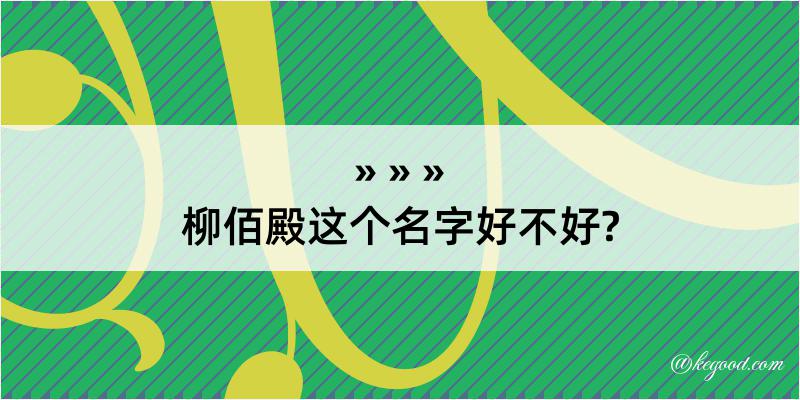 » » »
柳佰殿这个名字好不好?

@kegood.com